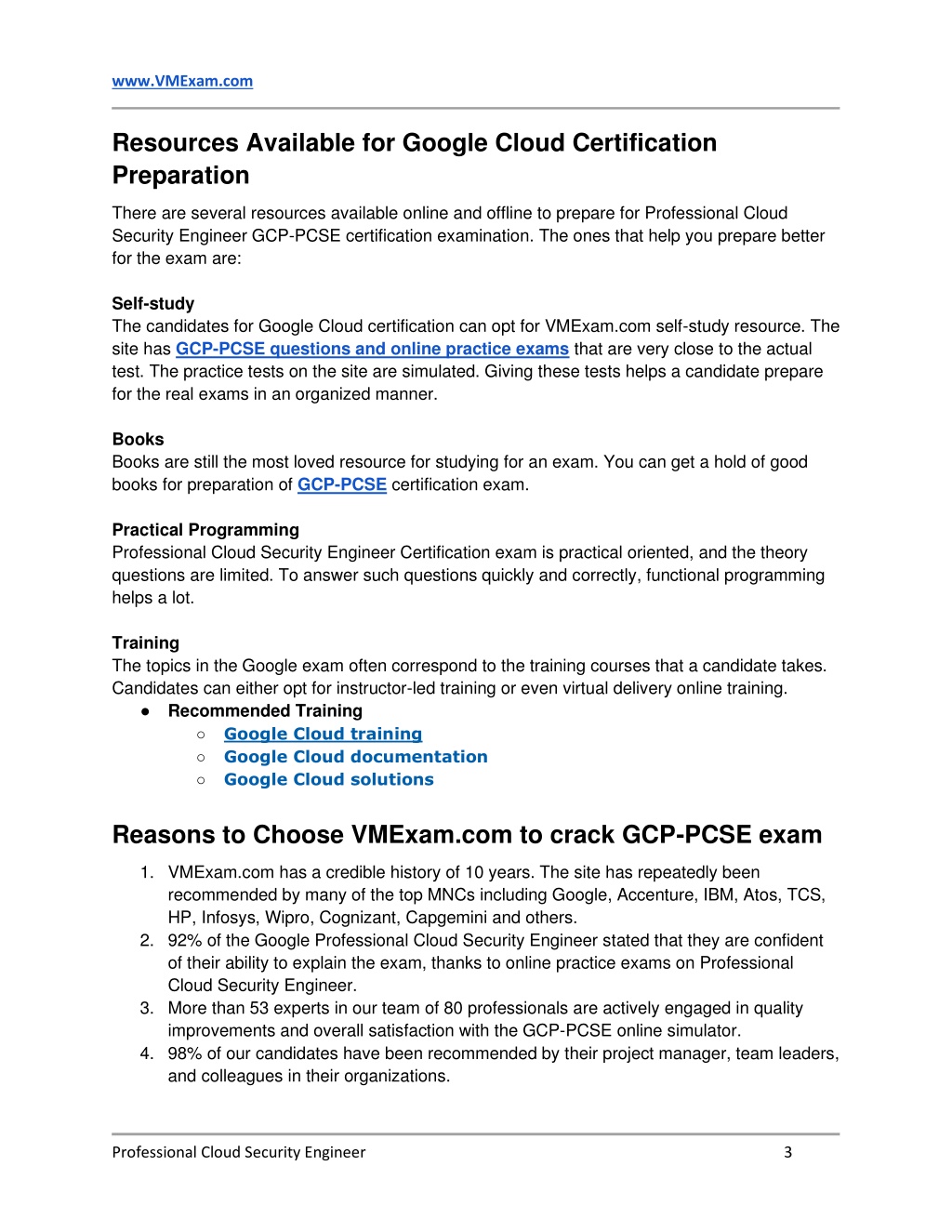 www.VMExam.com

Resources Available for Google Cloud Certification Preparation

There are several resources available online and offline to prepare for Professional Cloud Security Engineer GCP-PCSE certification examination. The ones that help you prepare better for the exam are:

Self-study
The candidates for Google Cloud certification can opt for VMExam.com self-study resource. The site has GCP-PCSE questions and online practice exams that are very close to the actual test. The practice tests on the site are simulated. Giving these tests helps a candidate prepare for the real exams in an organized manner.

Books
Books are still the most loved resource for studying for an exam. You can get a hold of good books for preparation of GCP-PCSE certification exam.

Practical Programming
Professional Cloud Security Engineer Certification exam is practical oriented, and the theory questions are limited. To answer such questions quickly and correctly, functional programming helps a lot.

Training
The topics in the Google exam often correspond to the training courses that a candidate takes. Candidates can either opt for instructor-led training or even virtual delivery online training.
● Recommended Training
○ Google Cloud training
○ Google Cloud documentation
○ Google Cloud solutions

Reasons to Choose VMExam.com to crack GCP-PCSE exam

1. VMExam.com has a credible history of 10 years. The site has repeatedly been recommended by many of the top MNCs including Google, Accenture, IBM, Atos, TCS, HP, Infosys, Wipro, Cognizant, Capgemini and others.
2. 92% of the Google Professional Cloud Security Engineer stated that they are confident of their ability to explain the exam, thanks to online practice exams on Professional Cloud Security Engineer.
3. More than 53 experts in our team of 80 professionals are actively engaged in quality improvements and overall satisfaction with the GCP-PCSE online simulator.
4. 98% of our candidates have been recommended by their project manager, team leaders, and colleagues in their organizations.

Professional Cloud Security Engineer 3